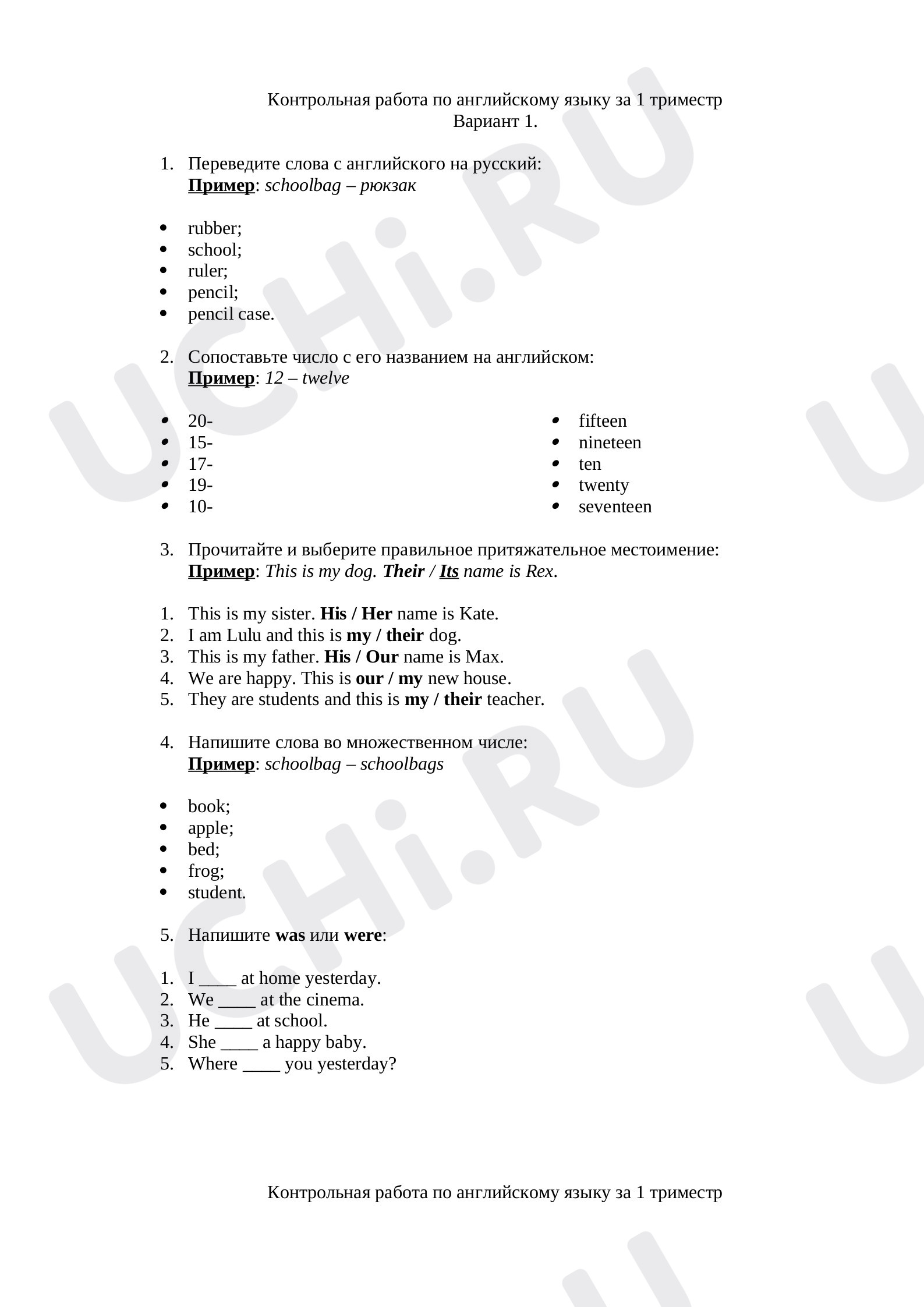 Контрольная работа по английскому языку за 1 триместр
Вариант 1.

1. Переведите слова с английского на русский:
Пример: schoolbag – рюкзак

• rubber;
• school;
• ruler;
• pencil;
• pencil case.

2. Сопоставьте число с его названием на английском:
Пример: 12 – twelve

• 20-
• 15-
• 17-
• 19-
• 10-

• fifteen
• nineteen
• ten
• twenty
• seventeen

3. Прочитайте и выберите правильное притяжательное местоимение:
Пример: This is my dog. Their / Its name is Rex.

1. This is my sister. His / Her name is Kate.
2. I am Lulu and this is my / their dog.
3. This is my father. His / Our name is Max.
4. We are happy. This is our / my new house.
5. They are students and this is my / their teacher.

4. Напишите слова во множественном числе:
Пример: schoolbag – schoolbags

• book;
• apple;
• bed;
• frog;
• student.

5. Напишите was или were:

1. I ____ at home yesterday.
2. We ____ at the cinema.
3. He ____ at school.
4. She ____ a happy baby.
5. Where ____ you yesterday?

Контрольная работа по английскому языку за 1 триместр

UCHi.RU